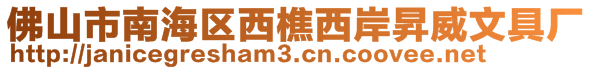 佛山市南海区西樵西岸昇威文具厂
http://janicegresham3.cn.coovee.net